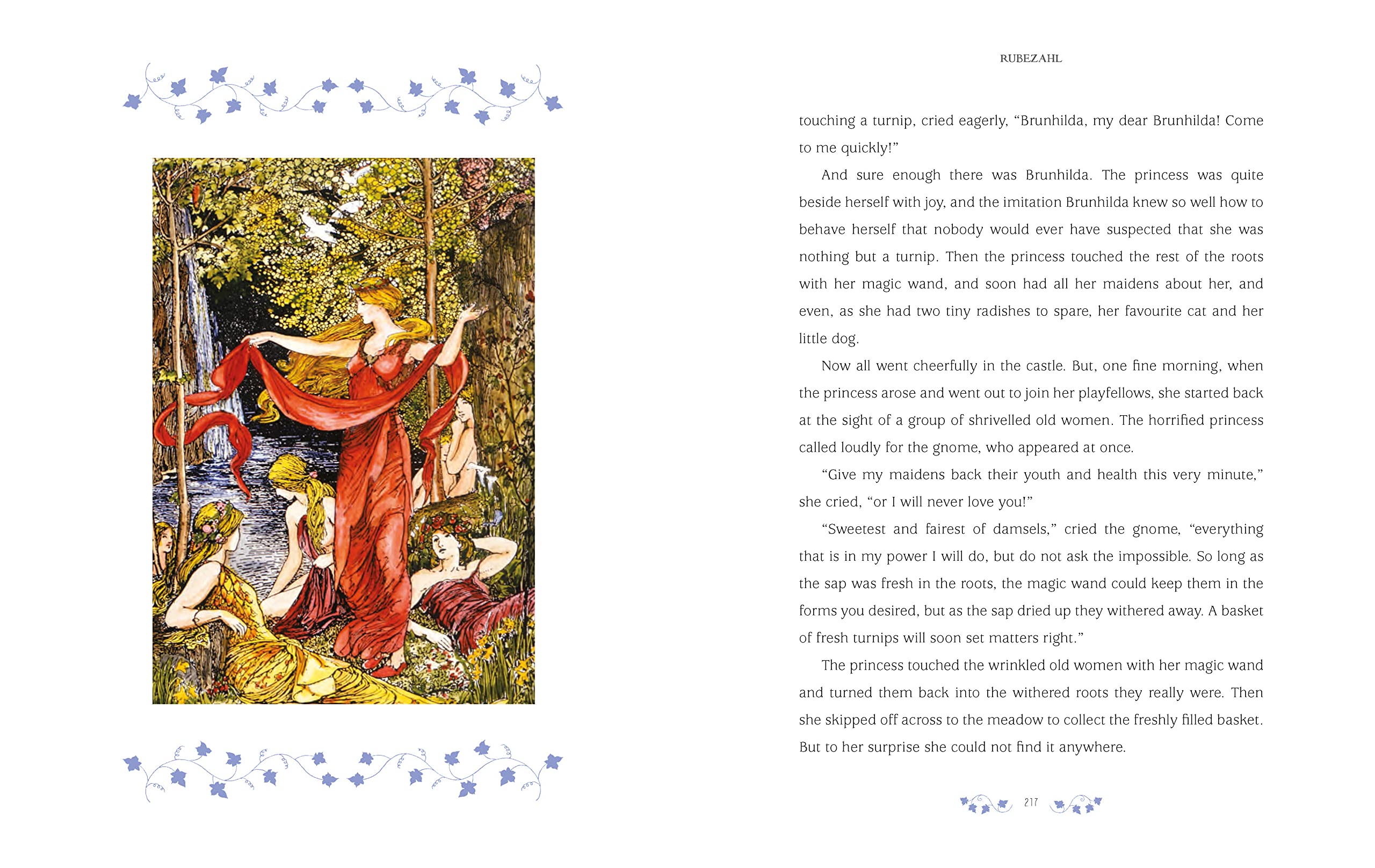 RUBEZAHL

touching a turnip, cried eagerly, “Brunhilda, my dear Brunhilda! Come to me quickly!”

And sure enough there was Brunhilda. The princess was quite beside herself with joy, and the imitation Brunhilda knew so well how to behave herself that nobody would ever have suspected that she was nothing but a turnip. Then the princess touched the rest of the roots with her magic wand, and soon had all her maidens about her, and even, as she had two tiny radishes to spare, her favourite cat and her little dog.

Now all went cheerfully in the castle. But, one fine morning, when the princess arose and went out to join her playfellows, she started back at the sight of a group of shrivelled old women. The horrified princess called loudly for the gnome, who appeared at once.

“Give my maidens back their youth and health this very minute,” she cried, “or I will never love you!”

“Sweetest and fairest of damsels,” cried the gnome, “everything that is in my power I will do, but do not ask the impossible. So long as the sap was fresh in the roots, the magic wand could keep them in the forms you desired, but as the sap dried up they withered away. A basket of fresh turnips will soon set matters right.”

The princess touched the wrinkled old women with her magic wand and turned them back into the withered roots they really were. Then she skipped off across to the meadow to collect the freshly filled basket. But to her surprise she could not find it anywhere.

217